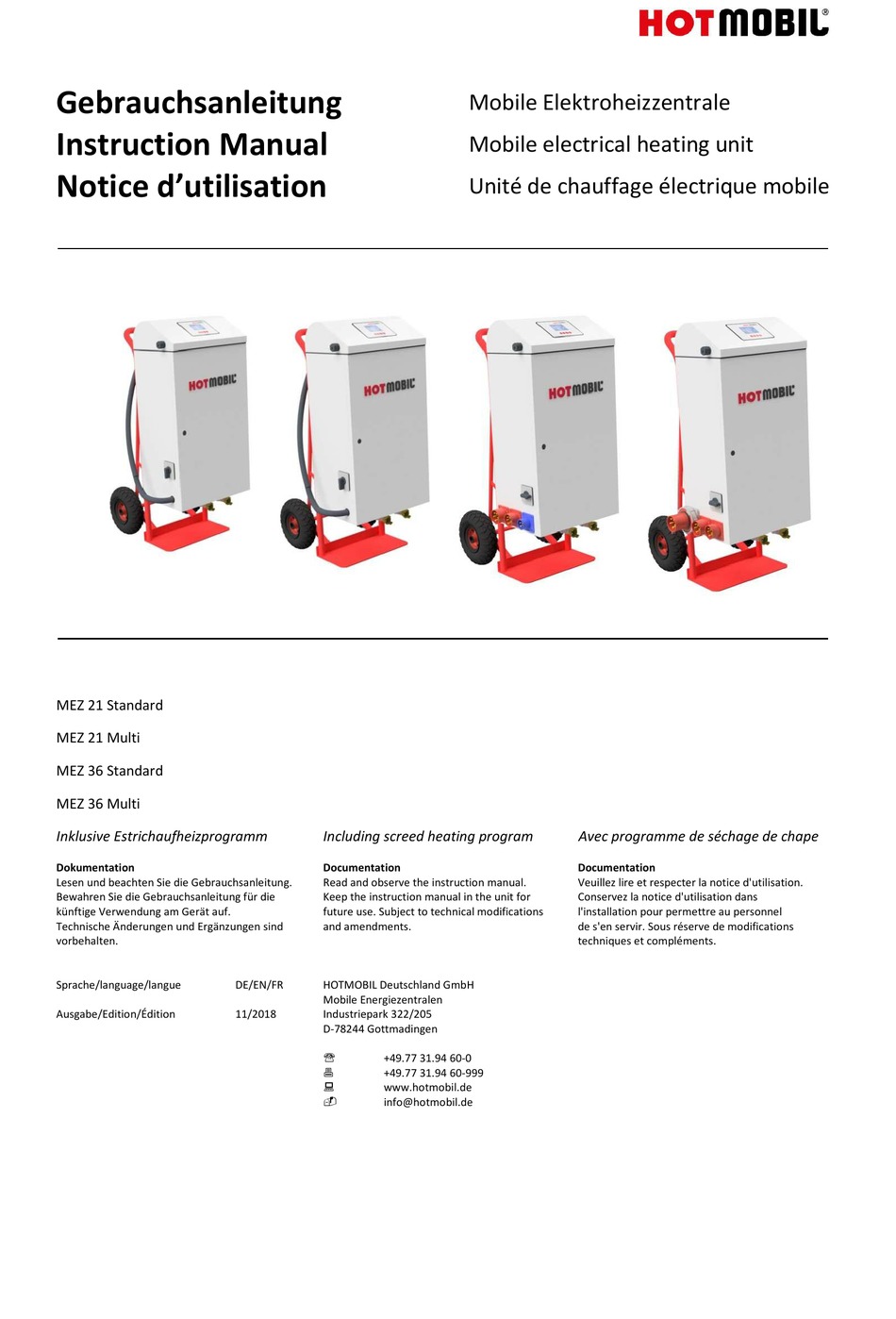 HOTMOBIL®

Gebrauchsanleitung
Instruction Manual
Notice d'utilisation

Mobile Elektroheizzentrale
Mobile electrical heating unit
Unité de chauffage électrique mobile

HOTMOBIL HOTMOBIL HOTMOBIL HOTMOBIL

MEZ 21 Standard

MEZ 21 Multi

MEZ 36 Standard

MEZ 36 Multi

Inklusive Estrichaufheizprogramm

Dokumentation
Lesen und beachten Sie die Gebrauchsanleitung. Bewahren Sie die Gebrauchsanleitung für die künftige Verwendung am Gerät auf. Technische Änderungen und Ergänzungen sind vorbehalten.

Including screed heating program

Documentation
Read and observe the instruction manual. Keep the instruction manual in the unit for future use. Subject to technical modifications and amendments.

Avec programme de séchage de chape

Documentation
Veuillez lire et respecter la notice d'utilisation. Conservez la notice d'utilisation dans l'installation pour permettre au personnel de s'en servir. Sous réserve de modifications techniques et compléments.

Sprache/language/langue DE/EN/FR

Ausgabe/Edition/Édition 11/2018

HOTMOBIL Deutschland GmbH
Mobile Energiezentralen
Industriepark 322/205
D-78244 Gottmadingen

+49.77 31.94 60-0
+49.77 31.94 60-999
www.hotmobil.de
info@hotmobil.de